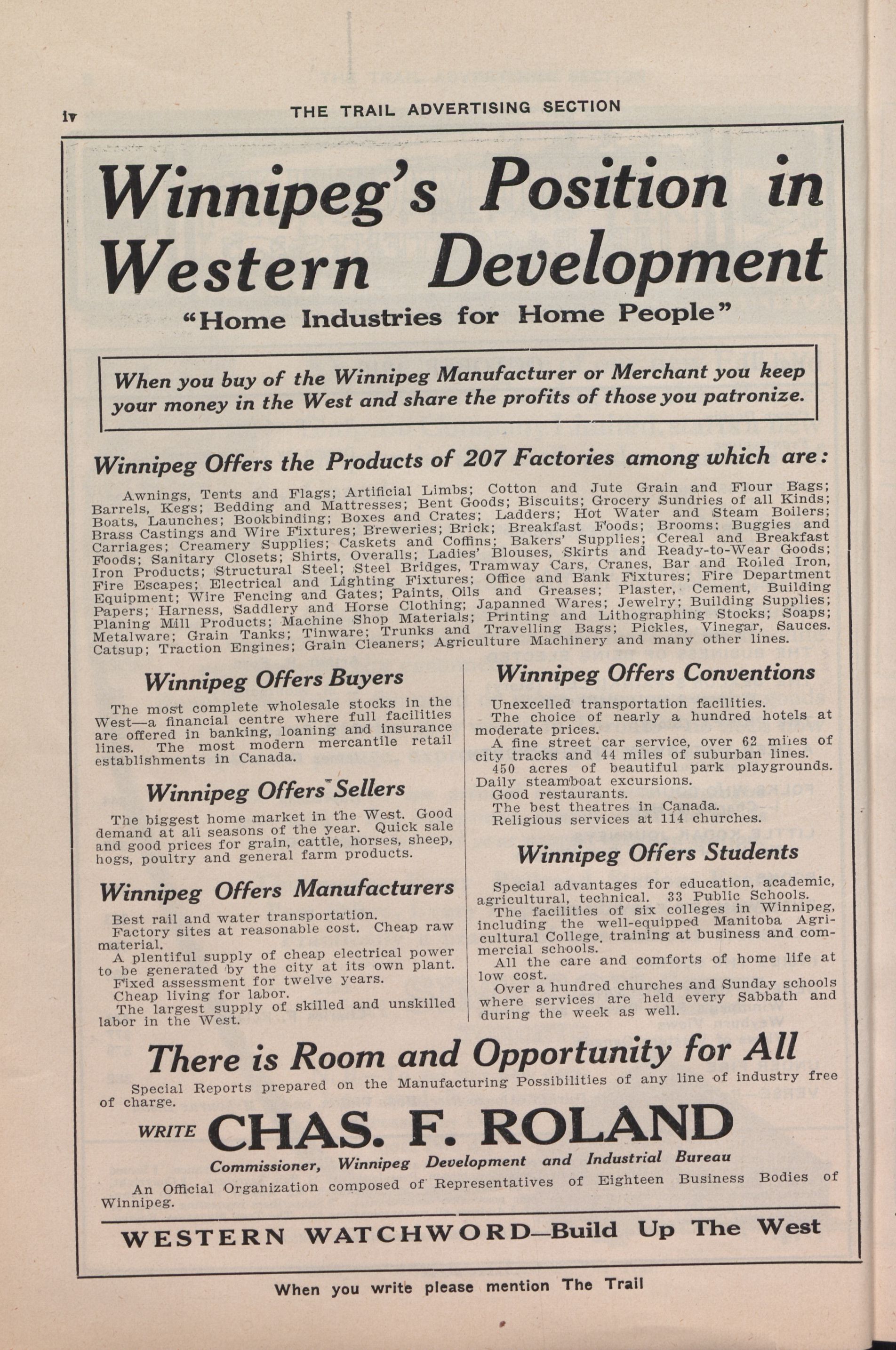 iv THE TRAIL ADVERTISING SECTION

Winnipeg's Position in Western Development

"Home Industries for Home People"

When you buy of the Winnipeg Manufacturer or Merchant you keep your money in the West and share the profits of those you patronize.

Winnipeg Offers the Products of 207 Factories among which are:

Awnings, Tents and Flags; Artificial Limbs; Cotton and Jute Grain and Flour Bags; Barrels, Kegs; Bedding and Mattresses; Bent Goods; Biscuits; Grocery Sundries of all Kinds; Boats, Launches; Bookbinding; Boxes and Crates; Ladders; Hot Water and Steam Boilers; Brass Castings and Wire Fixtures; Breweries; Brick; Breakfast Foods; Brooms; Buggies and Carriages; Creamery Supplies; Caskets and Coffins; Bakers' Supplies; Cereal and Breakfast Foods; Sanitary Closets; Shirts, Overalls; Ladies' Blouses, Skirts and Ready-to-Wear Goods; Iron Products; Structural Steel; Steel Bridges, Tramway Cars, Cranes, Bar and Rolled Iron, Fire Escapes; Electrical and Lighting Fixtures; Office and Bank Fixtures; Fire Department Equipment; Wire Fencing and Gates; Paints, Oils and Greases; Plaster, Cement, Building Papers; Harness, Saddlery and Horse Clothing; Japanned Wares; Jewelry; Building Supplies; Planing Mill Products; Machine Shop Materials; Printing and Lithographing Stocks; Soaps; Metalware; Grain Tanks; Tinware; Trunks and Travelling Bags; Pickles, Vinegar, Sauces. Catsup; Traction Engines; Grain Cleaners; Agriculture Machinery and many other lines.

Winnipeg Offers Buyers

The most complete wholesale stocks in the West—a financial centre where full facilities are offered in banking, loaning and insurance lines. The most modern mercantile retail establishments in Canada.

Winnipeg Offers Sellers

The biggest home market in the West. Good demand at all seasons of the year. Quick sale and good prices for grain, cattle, horses, sheep, hogs, poultry and general farm products.

Winnipeg Offers Manufacturers

Best rail and water transportation.
Factory sites at reasonable cost. Cheap raw material.
A plentiful supply of cheap electrical power to be generated by the city at its own plant.
Fixed assessment for twelve years.
Cheap living for labor.
The largest supply of skilled and unskilled labor in the West.

Winnipeg Offers Conventions

Unexcelled transportation facilities.
The choice of nearly a hundred hotels at moderate prices.
A fine street car service, over 62 miles of city tracks and 44 miles of suburban lines.
450 acres of beautiful park playgrounds.
Daily steamboat excursions.
Good restaurants.
The best theatres in Canada.
Religious services at 114 churches.

Winnipeg Offers Students

Special advantages for education, academic, agricultural, technical. 33 Public Schools.
The facilities of six colleges in Winnipeg, including the well-equipped Manitoba Agricultural College, training at business and commercial schools.
All the care and comforts of home life at low cost.
Over a hundred churches and Sunday schools where services are held every Sabbath and during the week as well.

There is Room and Opportunity for All

Special Reports prepared on the Manufacturing Possibilities of any line of industry free of charge.

WRITE CHAS. F. ROLAND

Commissioner, Winnipeg Development and Industrial Bureau

An Official Organization composed of Representatives of Eighteen Business Bodies of Winnipeg.

WESTERN WATCHWORD—Build Up The West

When you write please mention The Trail